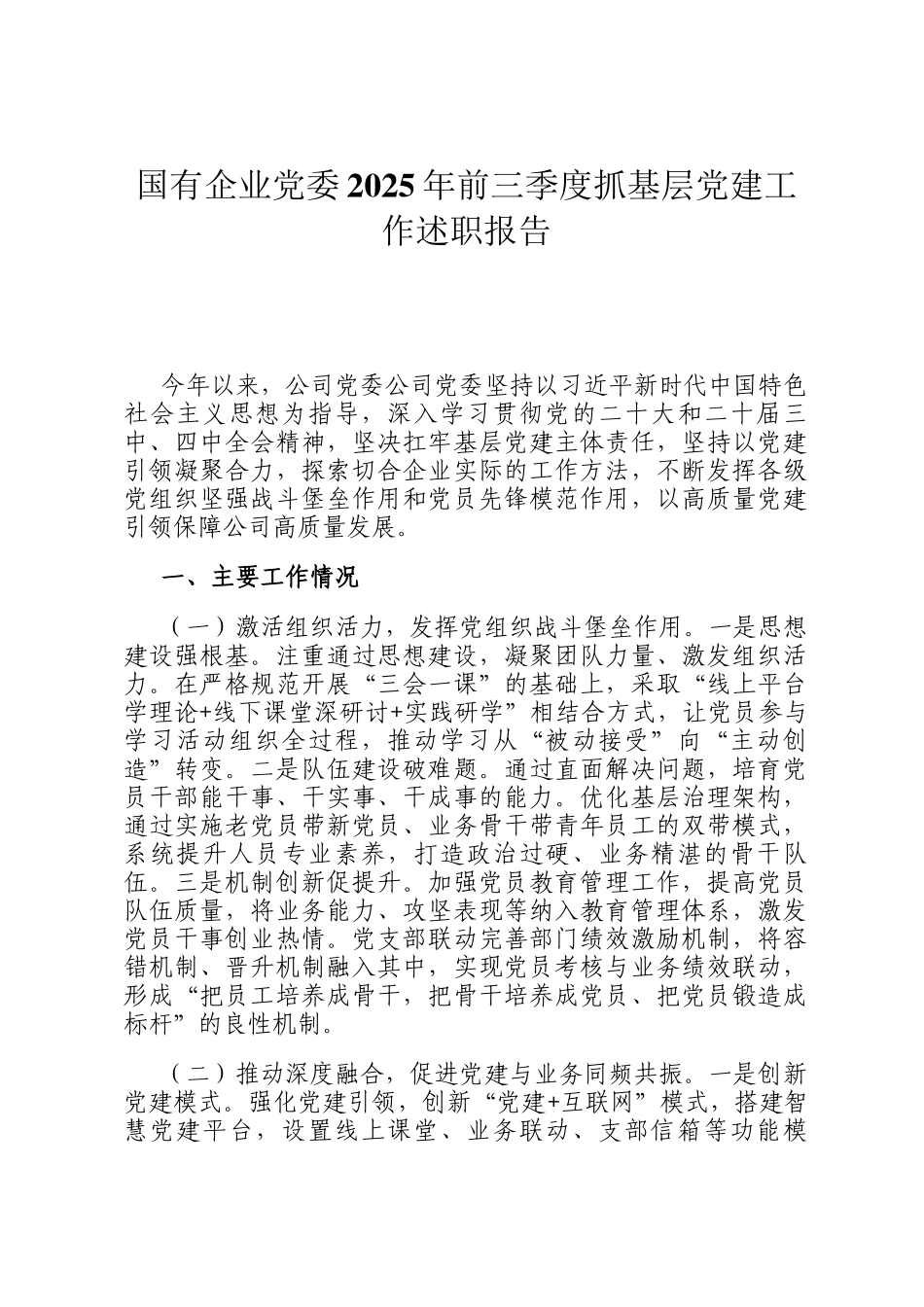 国有企业党委2025年前三季度抓基层党建工作述职报告

今年以来，公司党委公司党委坚持以习近平新时代中国特色社会主义思想为指导，深入学习贯彻党的二十大和二十届三中、四中全会精神，坚决扛牢基层党建主体责任，坚持以党建引领凝聚合力，探索切合企业实际的工作方法，不断发挥各级党组织坚强战斗堡垒作用和党员先锋模范作用，以高质量党建引领保障公司高质量发展。

一、主要工作情况

（一）激活组织活力，发挥党组织战斗堡垒作用。一是思想建设强根基。注重通过思想建设，凝聚团队力量、激发组织活力。在严格规范开展“三会一课”的基础上，采取“线上平台学理论+线下课堂深研讨+实践研学”相结合方式，让党员参与学习活动组织全过程，推动学习从“被动接受”向“主动创造”转变。二是队伍建设破难题。通过直面解决问题，培育党员干部能干事、干实事、干成事的能力。优化基层治理架构，通过实施老党员带新党员、业务骨干带青年员工的双带模式，系统提升人员专业素养，打造政治过硬、业务精湛的骨干队伍。三是机制创新促提升。加强党员教育管理工作，提高党员队伍质量，将业务能力、攻坚表现等纳入教育管理体系，激发党员干事创业热情。党支部联动完善部门绩效激励机制，将容错机制、晋升机制融入其中，实现党员考核与业务绩效联动，形成“把员工培养成骨干，把骨干培养成党员、把党员锻造成标杆”的良性机制。

（二）推动深度融合，促进党建与业务同频共振。一是创新党建模式。强化党建引领，创新“党建+互联网”模式，搭建智慧党建平台，设置线上课堂、业务联动、支部信箱等功能模